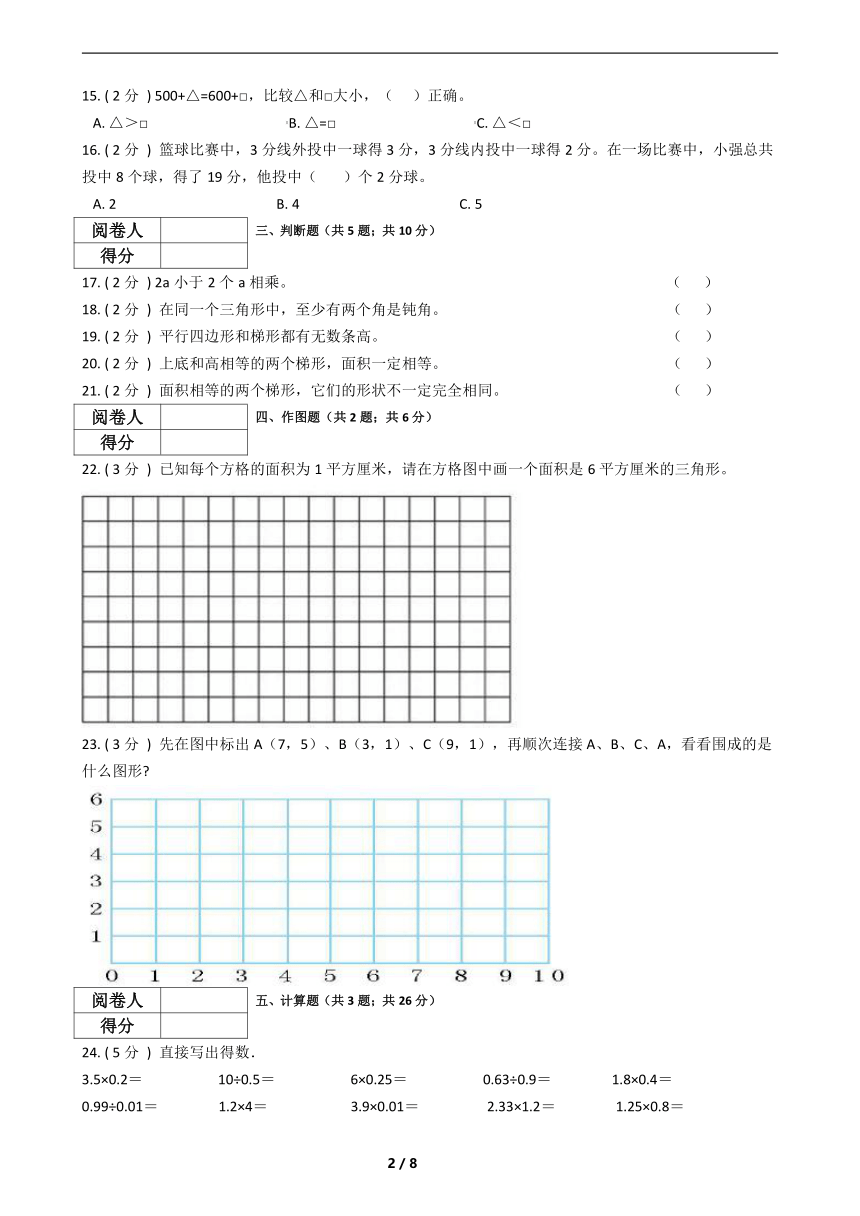 15. ( 2 分 ) 500+△=600+□，比较△和□大小，（　　）正确。

A. △＞□　　B. △=□　　C. △＜□

16. ( 2 分 ) 篮球比赛中，3 分线外投中一球得 3 分，3 分线内投中一球得 2 分。在一场比赛中，小强总共投中 8 个球，得了 19 分，他投中（　　）个 2 分球。

A. 2　　B. 4　　C. 5

| 阅卷人 | |
|---|---|
| 得分 | |

三、判断题（共 5 题；共 10 分）

17. ( 2 分 ) 2a 小于 2 个 a 相乘。（　　）

18. ( 2 分 ) 在同一个三角形中，至少有两个角是钝角。（　　）

19. ( 2 分 ) 平行四边形和梯形都有无数条高。（　　）

20. ( 2 分 ) 上底和高相等的两个梯形，面积一定相等。（　　）

21. ( 2 分 ) 面积相等的两个梯形，它们的形状不一定完全相同。（　　）

| 阅卷人 | |
|---|---|
| 得分 | |

四、作图题（共 2 题；共 6 分）

22. ( 3 分 ) 已知每个方格的面积为 1 平方厘米，请在方格图中画一个面积是 6 平方厘米的三角形。

23. ( 3 分 ) 先在图中标出 A（7，5）、B（3，1）、C（9，1），再顺次连接 A、B、C、A，看看围成的是什么图形?

6
5
4
3
2
1
0 1 2 3 4 5 6 7 8 9 10

| 阅卷人 | |
|---|---|
| 得分 | |

五、计算题（共 3 题；共 26 分）

24. ( 5 分 ) 直接写出得数.

3.5×0.2＝　　10÷0.5＝　　6×0.25＝　　0.63÷0.9＝　　1.8×0.4＝

0.99÷0.01＝　　1.2×4＝　　3.9×0.01＝　　2.33×1.2＝　　1.25×0.8＝

2 / 8